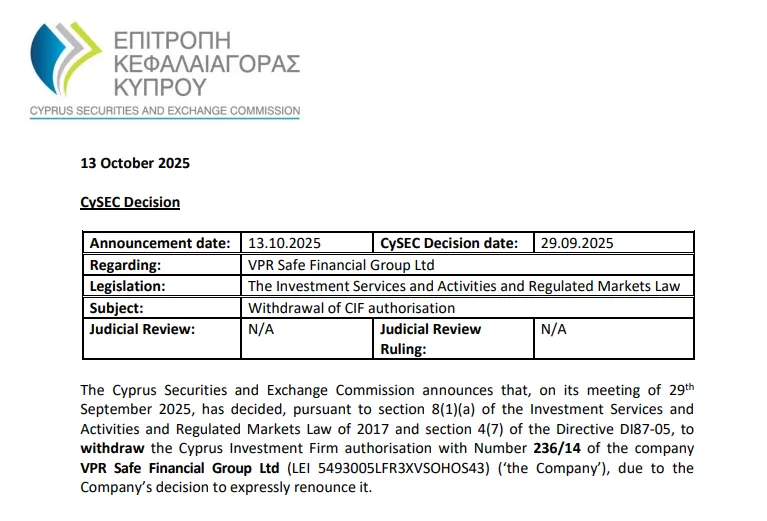 ΕΠΙΤΡΟΠΗ
ΚΕΦΑΛΑΙΑΓΟΡΑΣ
ΚΥΠΡΟΥ
CYPRUS SECURITIES AND EXCHANGE COMMISSION

13 October 2025

CySEC Decision

| Announcement date: | 13.10.2025 | CySEC Decision date: | 29.09.2025 |
|---|---|---|---|
| Regarding: | VPR Safe Financial Group Ltd | | |
| Legislation: | The Investment Services and Activities and Regulated Markets Law | | |
| Subject: | Withdrawal of CIF authorisation | | |
| Judicial Review: | N/A | Judicial Review Ruling: | N/A |

The Cyprus Securities and Exchange Commission announces that, on its meeting of 29$^{th}$ September 2025, has decided, pursuant to section 8(1)(a) of the Investment Services and Activities and Regulated Markets Law of 2017 and section 4(7) of the Directive DI87-05, to withdraw the Cyprus Investment Firm authorisation with Number 236/14 of the company VPR Safe Financial Group Ltd (LEI 5493005LFR3XVSOHOS43) ('the Company'), due to the Company's decision to expressly renounce it.